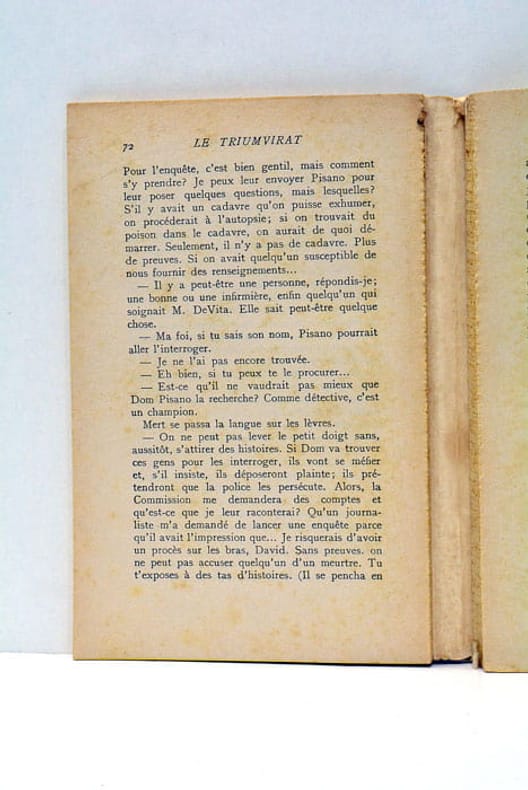 72 LE TRIUMVIRAT

Pour l'enquête, c'est bien gentil, mais comment s'y prendre? Je peux leur envoyer Pisano pour leur poser quelques questions, mais lesquelles? S'il y avait un cadavre qu'on puisse exhumer, on procéderait à l'autopsie; si on trouvait du poison dans le cadavre, on aurait de quoi démarrer. Seulement, il n'y a pas de cadavre. Plus de preuves. Si on avait quelqu'un susceptible de nous fournir des renseignements...

— Il y a peut-être une personne, répondis-je; une bonne ou une infirmière, enfin quelqu'un qui soignait M. DeVita. Elle sait peut-être quelque chose.

— Ma foi, si tu sais son nom, Pisano pourrait aller l'interroger.

— Je ne l'ai pas encore trouvée.

— Eh bien, si tu peux te le procurer...

— Est-ce qu'il ne vaudrait pas mieux que Dom Pisano la recherche? Comme détective, c'est un champion.

Mert se passa la langue sur les lèvres.

— On ne peut pas lever le petit doigt sans, aussitôt, s'attirer des histoires. Si Dom va trouver ces gens pour les interroger, ils vont se méfier et, s'il insiste, ils déposeront plainte; ils prétendront que la police les persécute. Alors, la Commission me demandera des comptes et qu'est-ce que je leur raconterai? Qu'un journaliste m'a demandé de lancer une enquête parce qu'il avait l'impression que... Je risquerais d'avoir un procès sur les bras, David. Sans preuves. on ne peut pas accuser quelqu'un d'un meurtre. Tu t'exposes à des tas d'histoires. (Il se pencha en